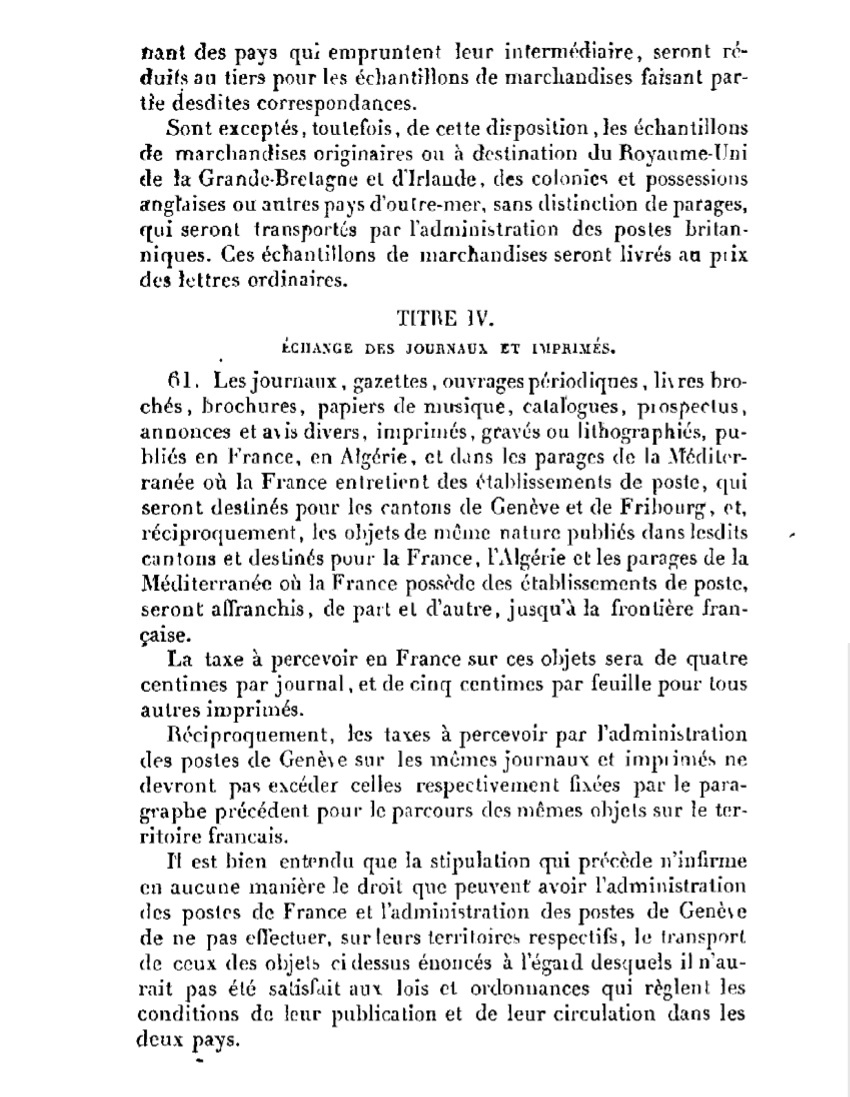 nant des pays qui empruntent leur intermédiaire, seront réduits au tiers pour les échantillons de marchandises faisant partie desdites correspondances.

Sont exceptés, toutefois, de cette disposition, les échantillons de marchandises originaires ou à destination du Royaume-Uni de la Grande-Bretagne et d'Irlande, des colonies et possessions anglaises ou autres pays d'outre-mer, sans distinction de parages, qui seront transportés par l'administration des postes britanniques. Ces échantillons de marchandises seront livrés au prix des lettres ordinaires.

TITRE IV.

ÉCHANGE DES JOURNAUX ET IMPRIMÉS.

61. Les journaux, gazettes, ouvrages périodiques, livres brochés, brochures, papiers de musique, catalogues, prospectus, annonces et avis divers, imprimés, gravés ou lithographiés, publiés en France, en Algérie, et dans les parages de la Méditerranée où la France entretient des établissements de poste, qui seront destinés pour les cantons de Genève et de Fribourg, et, réciproquement, les objets de même nature publiés dans lesdits cantons et destinés pour la France, l'Algérie et les parages de la Méditerranée où la France possède des établissements de poste, seront affranchis, de part et d'autre, jusqu'à la frontière française.

La taxe à percevoir en France sur ces objets sera de quatre centimes par journal, et de cinq centimes par feuille pour tous autres imprimés.

Réciproquement, les taxes à percevoir par l'administration des postes de Genève sur les mêmes journaux et imprimés ne devront pas excéder celles respectivement fixées par le paragraphe précédent pour le parcours des mêmes objets sur le territoire francais.

Il est bien entendu que la stipulation qui précède n'infirme en aucune manière le droit que peuvent avoir l'administration des postes de France et l'administration des postes de Genève de ne pas effectuer, sur leurs territoires respectifs, le transport de ceux des objets ci dessus énoncés à l'égard desquels il n'aurait pas été satisfait aux lois et ordonnances qui règlent les conditions de leur publication et de leur circulation dans les deux pays.